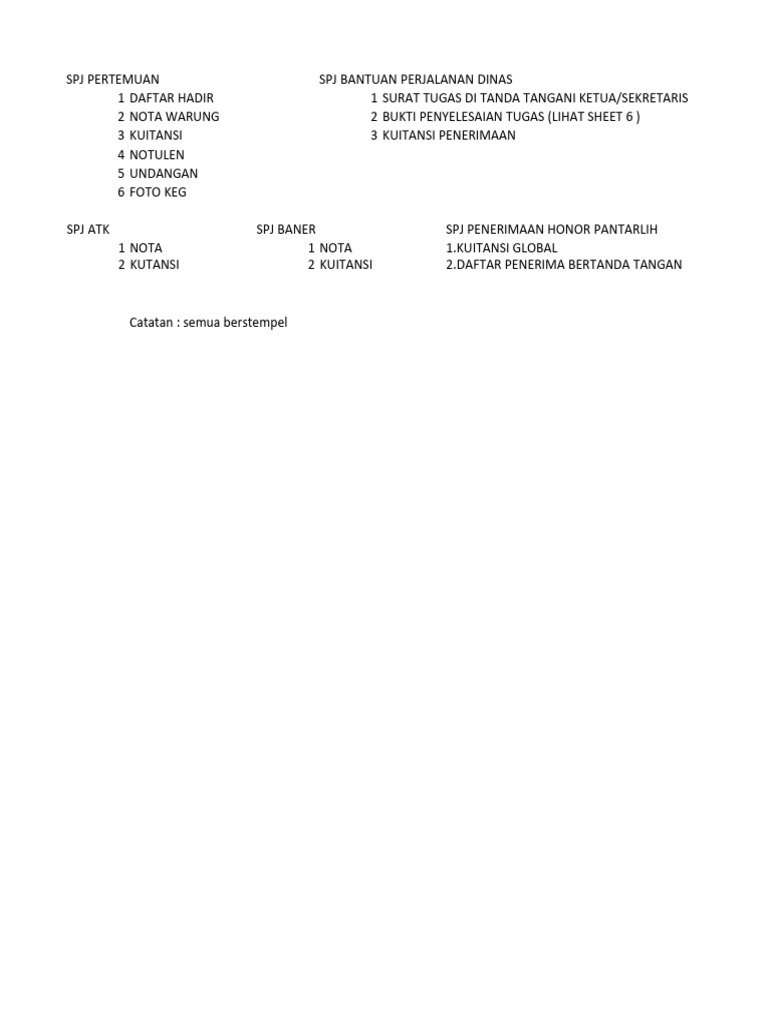 SPJ PERTEMUAN
1 DAFTAR HADIR
2 NOTA WARUNG
3 KUITANSI
4 NOTULEN
5 UNDANGAN
6 FOTO KEG

SPJ BANTUAN PERJALANAN DINAS
1 SURAT TUGAS DI TANDA TANGANI KETUA/SEKRETARIS
2 BUKTI PENYELESAIAN TUGAS (LIHAT SHEET 6 )
3 KUITANSI PENERIMAAN

SPJ ATK
1 NOTA
2 KUTANSI

SPJ BANER
1 NOTA
2 KUITANSI

SPJ PENERIMAAN HONOR PANTARLIH
1.KUITANSI GLOBAL
2.DAFTAR PENERIMA BERTANDA TANGAN

Catatan : semua berstempel